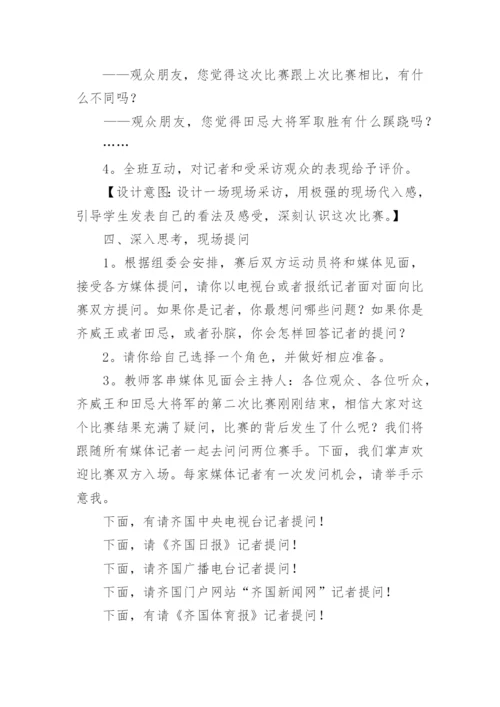 ——观众朋友，您觉得这次比赛跟上次比赛相比，有什么不同吗？

——观众朋友，您觉得田忌大将军取胜有什么蹊跷吗？

……

4。全班互动，对记者和受采访观众的表现给予评价。

【设计意图：设计一场现场采访，用极强的现场代入感，引导学生发表自己的看法及感受，深刻认识这次比赛。】

四、深入思考，现场提问

1。根据组委会安排，赛后双方运动员将和媒体见面，接受各方媒体提问，请你以电视台或者报纸记者面对面向比赛双方提问。如果你是记者，你最想问哪些问题？如果你是齐威王或者田忌，或者孙膑，你会怎样回答记者的提问？

2。请你给自己选择一个角色，并做好相应准备。

3。教师客串媒体见面会主持人：各位观众、各位听众，齐威王和田忌大将军的第二次比赛刚刚结束，相信大家对这个比赛结果充满了疑问，比赛的背后发生了什么呢？我们将跟随所有媒体记者一起去问问两位赛手。下面，我们掌声欢迎比赛双方入场。每家媒体记者有一次发问机会，请举手示意我。

下面，有请齐国中央电视台记者提问！

下面，请《齐国日报》记者提问！

下面，请齐国广播电台记者提问！

下面，请齐国门户网站“齐国新闻网”记者提问！

下面，有请《齐国体育报》记者提问！